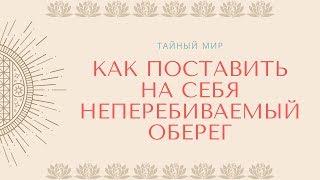 ТАЙНЫЙ МИР

КАК ПОСТАВИТЬ НА СЕБЯ НЕПЕРЕБИВАЕМЫЙ ОБЕРЕГ